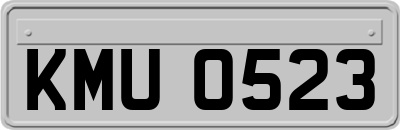 KMU 0523